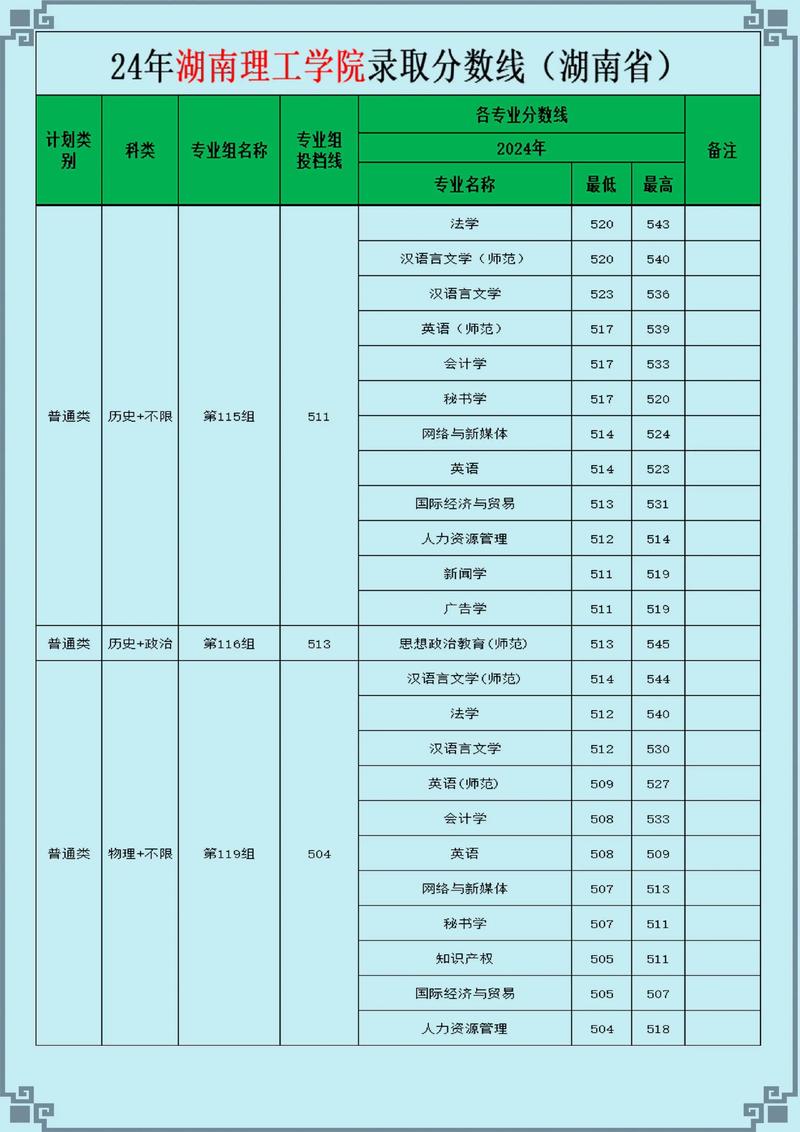 24年湖南理工学院录取分数线（湖南省）

| 计划类别 | 科类 | 专业组名称 | 专业组投档线 | 各专业分数线 2024年 专业名称 | 最低 | 最高 | 备注 |
|---|---|---|---|---|---|---|---|
| 普通类 | 历史+不限 | 第115组 | 511 | 法学 | 520 | 543 | |
| | | | | 汉语言文学（师范） | 520 | 540 | |
| | | | | 汉语言文学 | 523 | 536 | |
| | | | | 英语（师范） | 517 | 539 | |
| | | | | 会计学 | 517 | 533 | |
| | | | | 秘书学 | 517 | 520 | |
| | | | | 网络与新媒体 | 514 | 524 | |
| | | | | 英语 | 514 | 523 | |
| | | | | 国际经济与贸易 | 513 | 531 | |
| | | | | 人力资源管理 | 512 | 514 | |
| | | | | 新闻学 | 511 | 519 | |
| | | | | 广告学 | 511 | 519 | |
| 普通类 | 历史+政治 | 第116组 | 513 | 思想政治教育(师范) | 513 | 545 | |
| 普通类 | 物理+不限 | 第119组 | 504 | 汉语言文学(师范) | 514 | 544 | |
| | | | | 法学 | 512 | 540 | |
| | | | | 汉语言文学 | 512 | 530 | |
| | | | | 英语(师范) | 509 | 527 | |
| | | | | 会计学 | 508 | 533 | |
| | | | | 英语 | 508 | 509 | |
| | | | | 网络与新媒体 | 507 | 513 | |
| | | | | 秘书学 | 507 | 511 | |
| | | | | 知识产权 | 505 | 511 | |
| | | | | 国际经济与贸易 | 505 | 507 | |
| | | | | 人力资源管理 | 504 | 518 | |